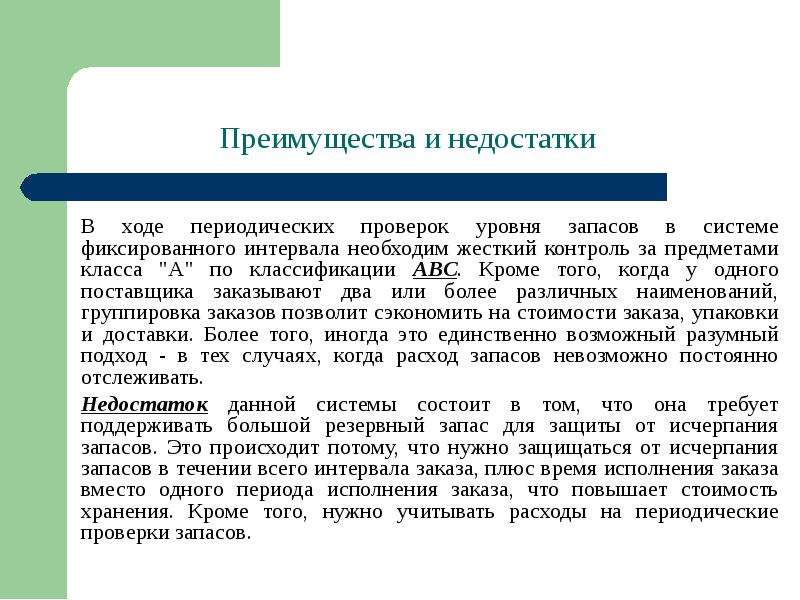 Преимущества и недостатки

В ходе периодических проверок уровня запасов в системе фиксированного интервала необходим жесткий контроль за предметами класса "А" по классификации ABC. Кроме того, когда у одного поставщика заказывают два или более различных наименований, группировка заказов позволит сэкономить на стоимости заказа, упаковки и доставки. Более того, иногда это единственно возможный разумный подход - в тех случаях, когда расход запасов невозможно постоянно отслеживать.

Недостаток данной системы состоит в том, что она требует поддерживать большой резервный запас для защиты от исчерпания запасов. Это происходит потому, что нужно защищаться от исчерпания запасов в течении всего интервала заказа, плюс время исполнения заказа вместо одного периода исполнения заказа, что повышает стоимость хранения. Кроме того, нужно учитывать расходы на периодические проверки запасов.